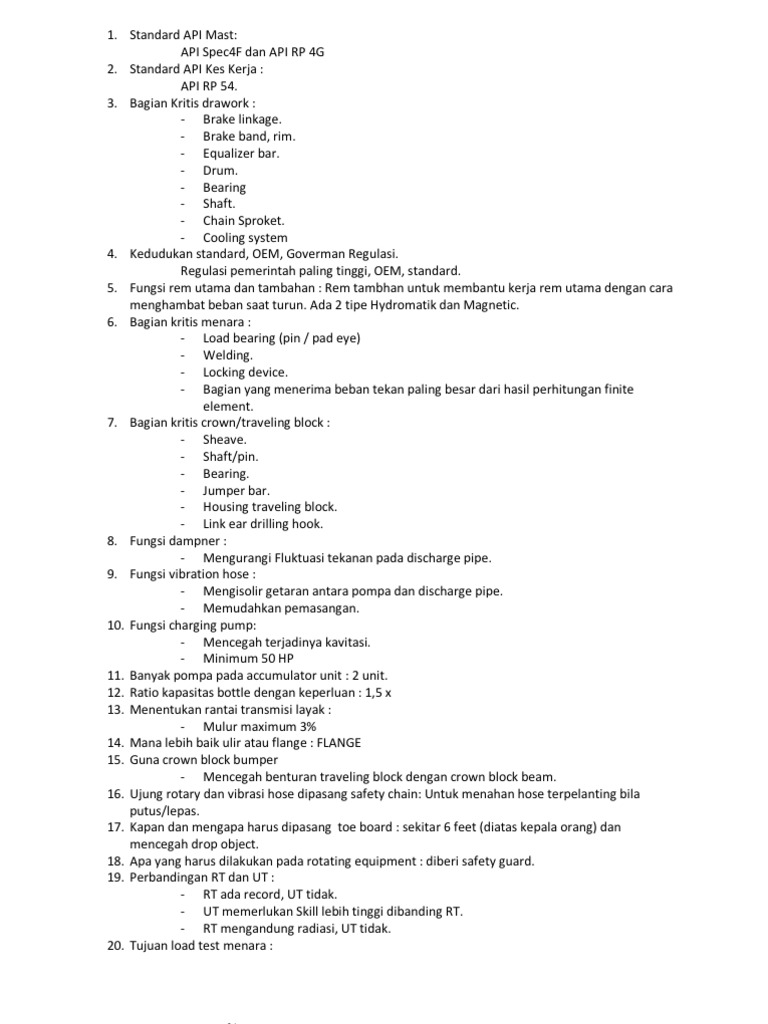 1. Standard API Mast:
API Spec4F dan API RP 4G
2. Standard API Kes Kerja :
API RP 54.
3. Bagian Kritis drawork :
- Brake linkage.
- Brake band, rim.
- Equalizer bar.
- Drum.
- Bearing
- Shaft.
- Chain Sproket.
- Cooling system
4. Kedudukan standard, OEM, Goverman Regulasi.
Regulasi pemerintah paling tinggi, OEM, standard.
5. Fungsi rem utama dan tambahan : Rem tambhan untuk membantu kerja rem utama dengan cara menghambat beban saat turun. Ada 2 tipe Hydromatik dan Magnetic.
6. Bagian kritis menara :
- Load bearing (pin / pad eye)
- Welding.
- Locking device.
- Bagian yang menerima beban tekan paling besar dari hasil perhitungan finite element.
7. Bagian kritis crown/traveling block :
- Sheave.
- Shaft/pin.
- Bearing.
- Jumper bar.
- Housing traveling block.
- Link ear drilling hook.
8. Fungsi dampner :
- Mengurangi Fluktuasi tekanan pada discharge pipe.
9. Fungsi vibration hose :
- Mengisolir getaran antara pompa dan discharge pipe.
- Memudahkan pemasangan.
10. Fungsi charging pump:
- Mencegah terjadinya kavitasi.
- Minimum 50 HP
11. Banyak pompa pada accumulator unit : 2 unit.
12. Ratio kapasitas bottle dengan keperluan : 1,5 x
13. Menentukan rantai transmisi layak :
- Mulur maximum 3%
14. Mana lebih baik ulir atau flange : FLANGE
15. Guna crown block bumper
- Mencegah benturan traveling block dengan crown block beam.
16. Ujung rotary dan vibrasi hose dipasang safety chain: Untuk menahan hose terpelanting bila putus/lepas.
17. Kapan dan mengapa harus dipasang toe board : sekitar 6 feet (diatas kepala orang) dan mencegah drop object.
18. Apa yang harus dilakukan pada rotating equipment : diberi safety guard.
19. Perbandingan RT dan UT :
- RT ada record, UT tidak.
- UT memerlukan Skill lebih tinggi dibanding RT.
- RT mengandung radiasi, UT tidak.
20. Tujuan load test menara :